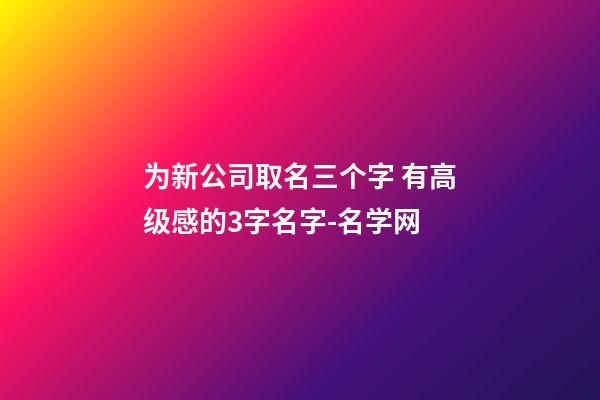 为新公司取名三个字 有高级感的3字名字-名学网